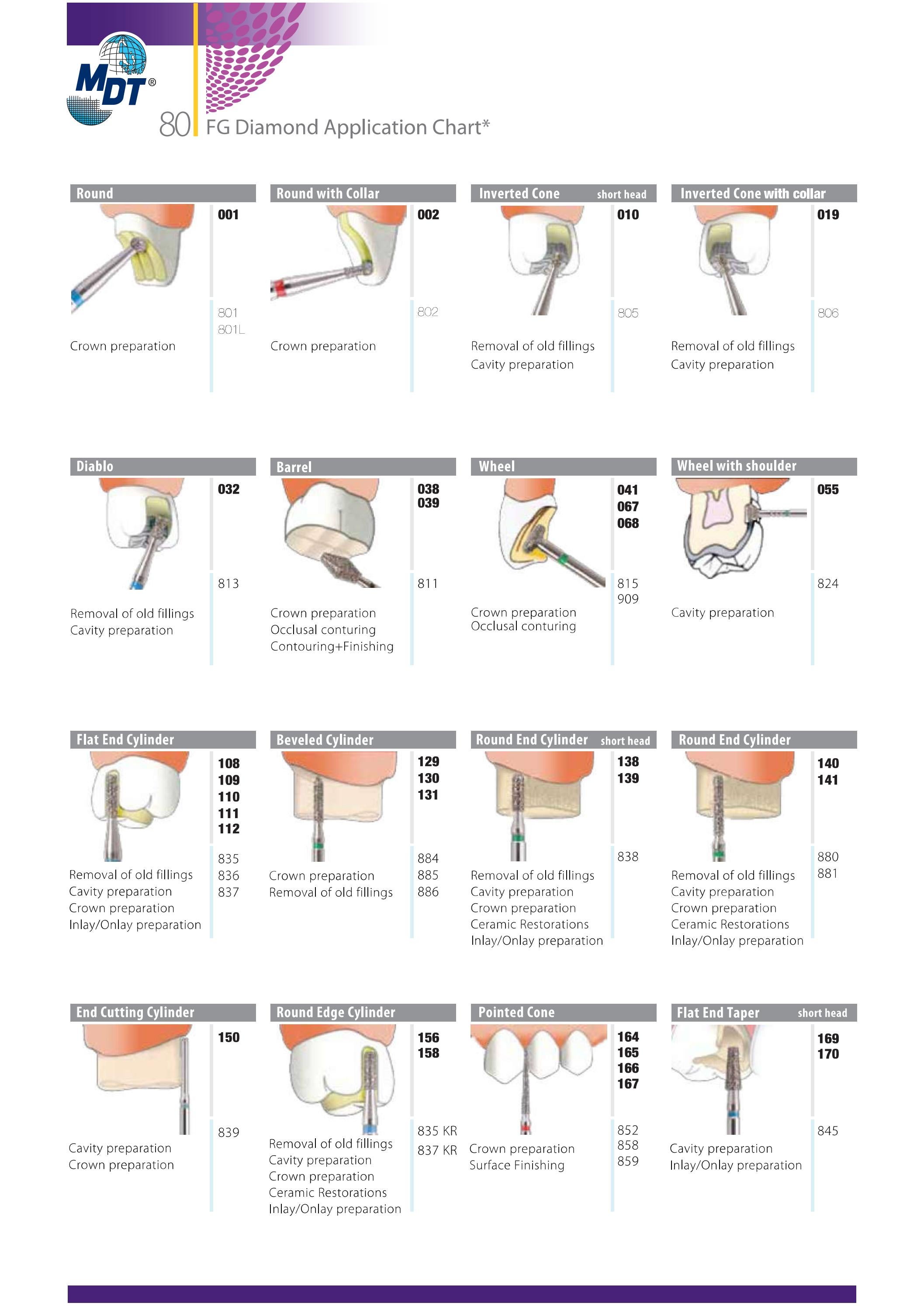 MDT®

80 FG Diamond Application Chart*

Round
001
801
801L
Crown preparation

Round with Collar
002
802
Crown preparation

Inverted Cone short head
010
805
Removal of old fillings
Cavity preparation

Inverted Cone with collar
019
806
Removal of old fillings
Cavity preparation

Diablo
032
813
Removal of old fillings
Cavity preparation

Barrel
038
039
811
Crown preparation
Occlusal conturing
Contouring+Finishing

Wheel
041
067
068
815
909
Crown preparation
Occlusal conturing

Wheel with shoulder
055
824
Cavity preparation

Flat End Cylinder
108
109
110
111
112
835
836
837
Removal of old fillings
Cavity preparation
Crown preparation
Inlay/Onlay preparation

Beveled Cylinder
129
130
131
884
885
886
Crown preparation
Removal of old fillings

Round End Cylinder short head
138
139
838
Removal of old fillings
Cavity preparation
Crown preparation
Ceramic Restorations
Inlay/Onlay preparation

Round End Cylinder
140
141
880
881
Removal of old fillings
Cavity preparation
Crown preparation
Ceramic Restorations
Inlay/Onlay preparation

End Cutting Cylinder
150
839
Cavity preparation
Crown preparation

Round Edge Cylinder
156
158
835 KR
837 KR
Removal of old fillings
Cavity preparation
Crown preparation
Ceramic Restorations
Inlay/Onlay preparation

Pointed Cone
164
165
166
167
852
858
859
Crown preparation
Surface Finishing

Flat End Taper short head
169
170
845
Cavity preparation
Inlay/Onlay preparation